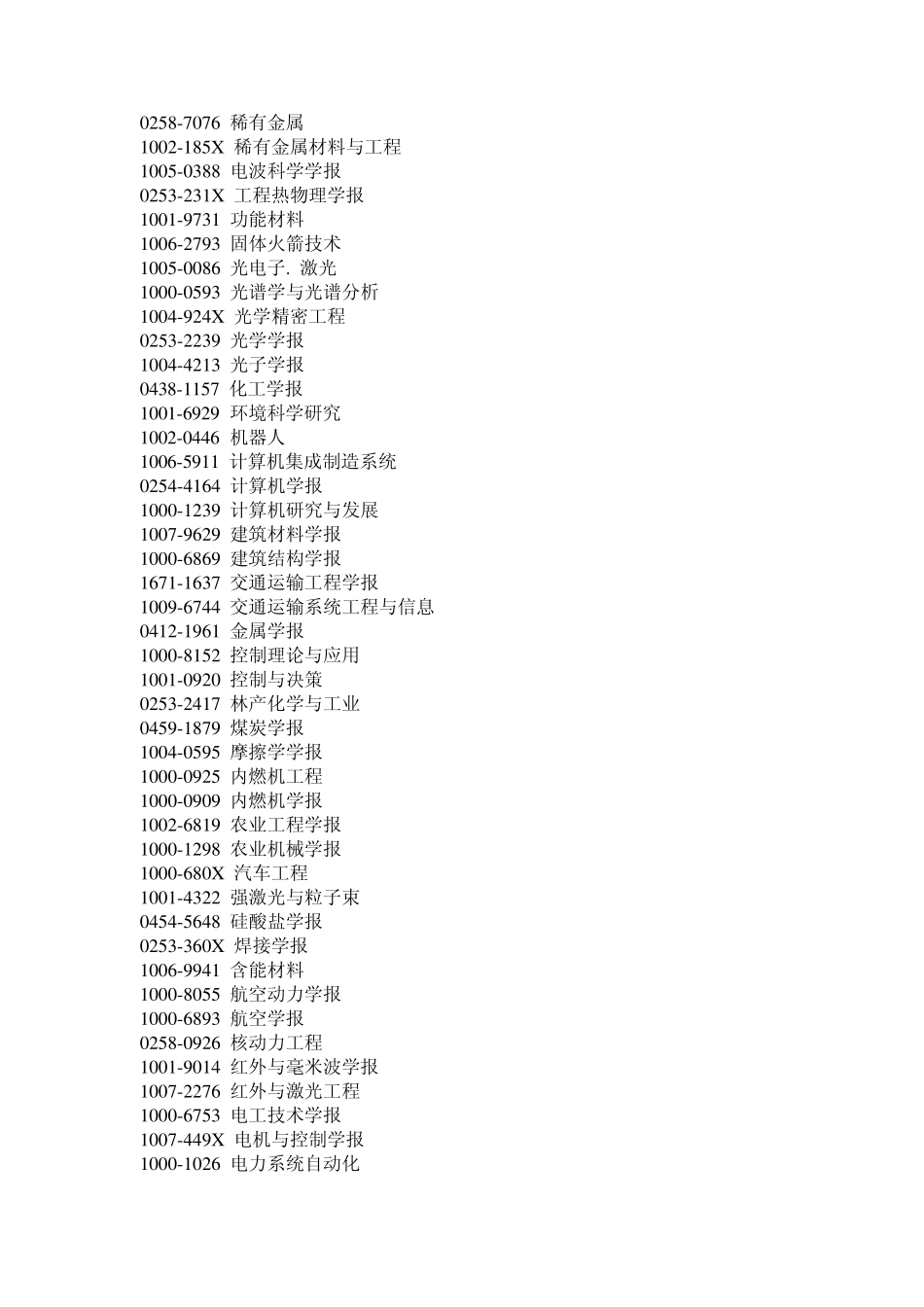 0258-7076 稀有金属
1002-185X 稀有金属材料与工程
1005-0388 电波科学学报
0253-231X 工程热物理学报
1001-9731 功能材料
1006-2793 固体火箭技术
1005-0086 光电子. 激光
1000-0593 光谱学与光谱分析
1004-924X 光学精密工程
0253-2239 光学学报
1004-4213 光子学报
0438-1157 化工学报
1001-6929 环境科学研究
1002-0446 机器人
1006-5911 计算机集成制造系统
0254-4164 计算机学报
1000-1239 计算机研究与发展
1007-9629 建筑材料学报
1000-6869 建筑结构学报
1671-1637 交通运输工程学报
1009-6744 交通运输系统工程与信息
0412-1961 金属学报
1000-8152 控制理论与应用
1001-0920 控制与决策
0253-2417 林产化学与工业
0459-1879 煤炭学报
1004-0595 摩擦学学报
1000-0925 内燃机工程
1000-0909 内燃机学报
1002-6819 农业工程学报
1000-1298 农业机械学报
1000-680X 汽车工程
1001-4322 强激光与粒子束
0454-5648 硅酸盐学报
0253-360X 焊接学报
1006-9941 含能材料
1000-8055 航空动力学报
1000-6893 航空学报
0258-0926 核动力工程
1001-9014 红外与毫米波学报
1007-2276 红外与激光工程
1000-6753 电工技术学报
1007-449X 电机与控制学报
1000-1026 电力系统自动化